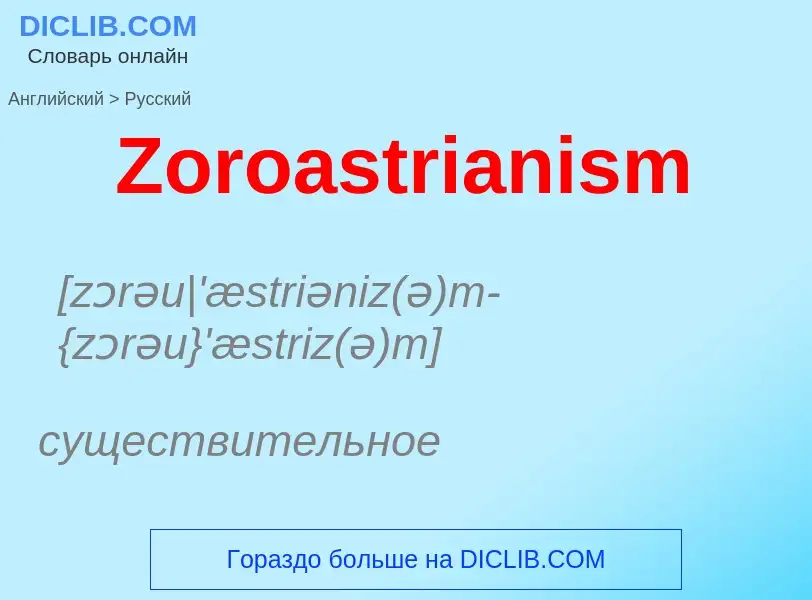 DICLIB.COM
Словарь онлайн

Английский > Русский

Zoroastrianism

[zɔrəu|'æstriəniz(ə)m-{zɔrəu}'æstriz(ə)m]

существительное

Гораздо больше на DICLIB.COM